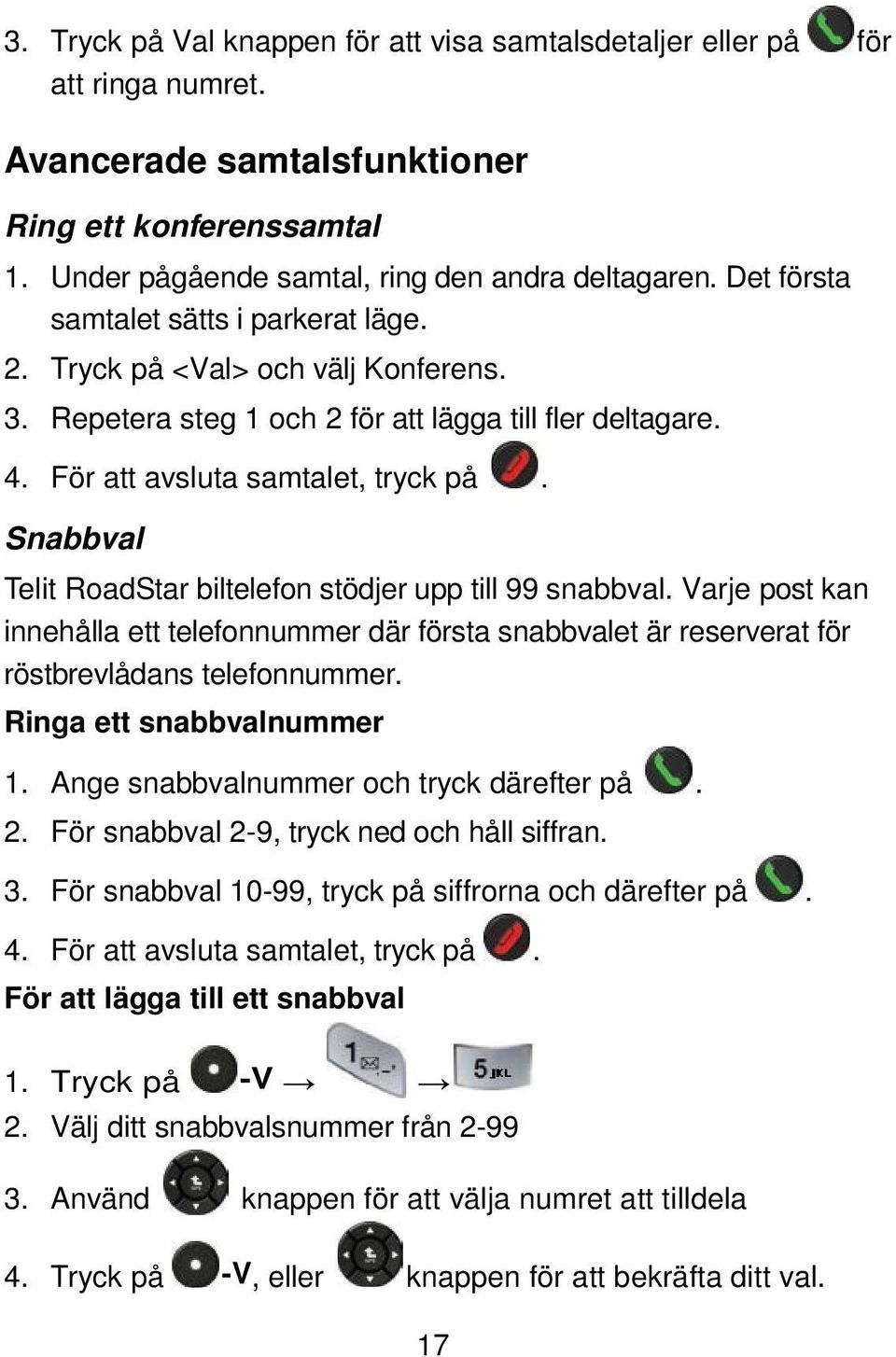 3. Tryck på Val knappen för att visa samtalsdetaljer eller på för att ringa numret.

Avancerade samtalsfunktioner

Ring ett konferenssamtal

1. Under pågående samtal, ring den andra deltagaren. Det första samtalet sätts i parkerat läge.
2. Tryck på <Val> och välj Konferens.
3. Repetera steg 1 och 2 för att lägga till fler deltagare.
4. För att avsluta samtalet, tryck på .

Snabbval

Telit RoadStar biltelefon stödjer upp till 99 snabbval. Varje post kan innehålla ett telefonnummer där första snabbvalet är reserverat för röstbrevlådans telefonnummer.

Ringa ett snabbvalnummer

1. Ange snabbvalnummer och tryck därefter på .
2. För snabbval 2-9, tryck ned och håll siffran.
3. För snabbval 10-99, tryck på siffrorna och därefter på .
4. För att avsluta samtalet, tryck på .

För att lägga till ett snabbval

1. Tryck på -V → 1 → 5 JKL
2. Välj ditt snabbvalsnummer från 2-99
3. Använd knappen för att välja numret att tilldela
4. Tryck på -V, eller knappen för att bekräfta ditt val.

17